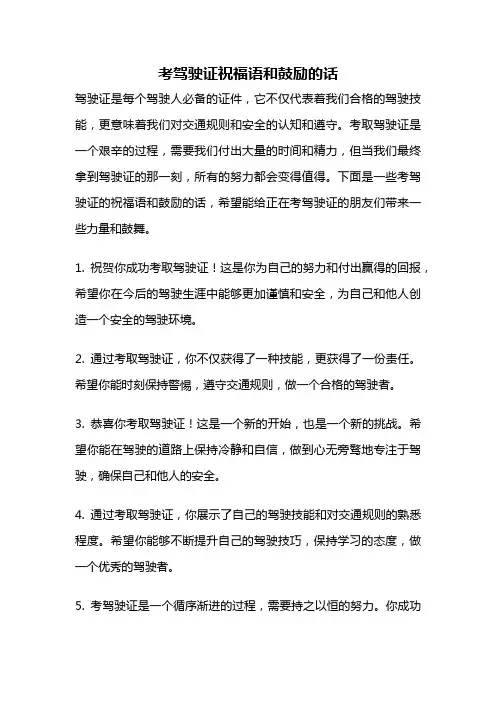 考驾驶证祝福语和鼓励的话

驾驶证是每个驾驶人必备的证件，它不仅代表着我们合格的驾驶技能，更意味着我们对交通规则和安全的认知和遵守。考取驾驶证是一个艰辛的过程，需要我们付出大量的时间和精力，但当我们最终拿到驾驶证的那一刻，所有的努力都会变得值得。下面是一些考驾驶证的祝福语和鼓励的话，希望能给正在考驾驶证的朋友们带来一些力量和鼓舞。

1. 祝贺你成功考取驾驶证！这是你为自己的努力和付出赢得的回报，希望你在今后的驾驶生涯中能够更加谨慎和安全，为自己和他人创造一个安全的驾驶环境。

2. 通过考取驾驶证，你不仅获得了一种技能，更获得了一份责任。希望你能时刻保持警惕，遵守交通规则，做一个合格的驾驶者。

3. 恭喜你考取驾驶证！这是一个新的开始，也是一个新的挑战。希望你能在驾驶的道路上保持冷静和自信，做到心无旁骛地专注于驾驶，确保自己和他人的安全。

4. 通过考取驾驶证，你展示了自己的驾驶技能和对交通规则的熟悉程度。希望你能够不断提升自己的驾驶技巧，保持学习的态度，做一个优秀的驾驶者。

5. 考驾驶证是一个循序渐进的过程，需要持之以恒的努力。你成功